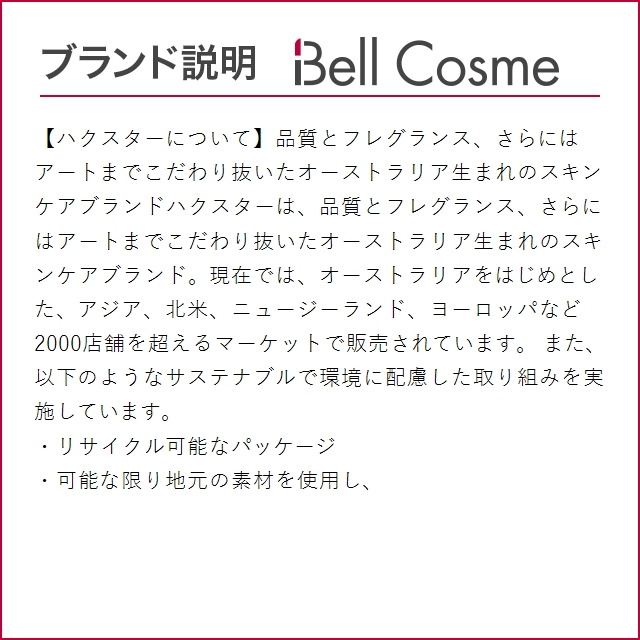 ブランド説明 Bell Cosme

【ハクスターについて】品質とフレグランス、さらにはアートまでこだわり抜いたオーストラリア生まれのスキンケアブランドハクスターは、品質とフレグランス、さらにはアートまでこだわり抜いたオーストラリア生まれのスキンケアブランド。現在では、オーストラリアをはじめとした、アジア、北米、ニュージーランド、ヨーロッパなど2000店舗を超えるマーケットで販売されています。 また、以下のようなサステナブルで環境に配慮した取り組みを実施しています。
・リサイクル可能なパッケージ
・可能な限り地元の素材を使用し、